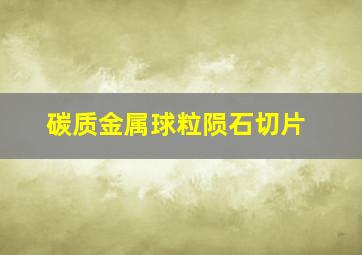 碳质金属球粒陨石切片